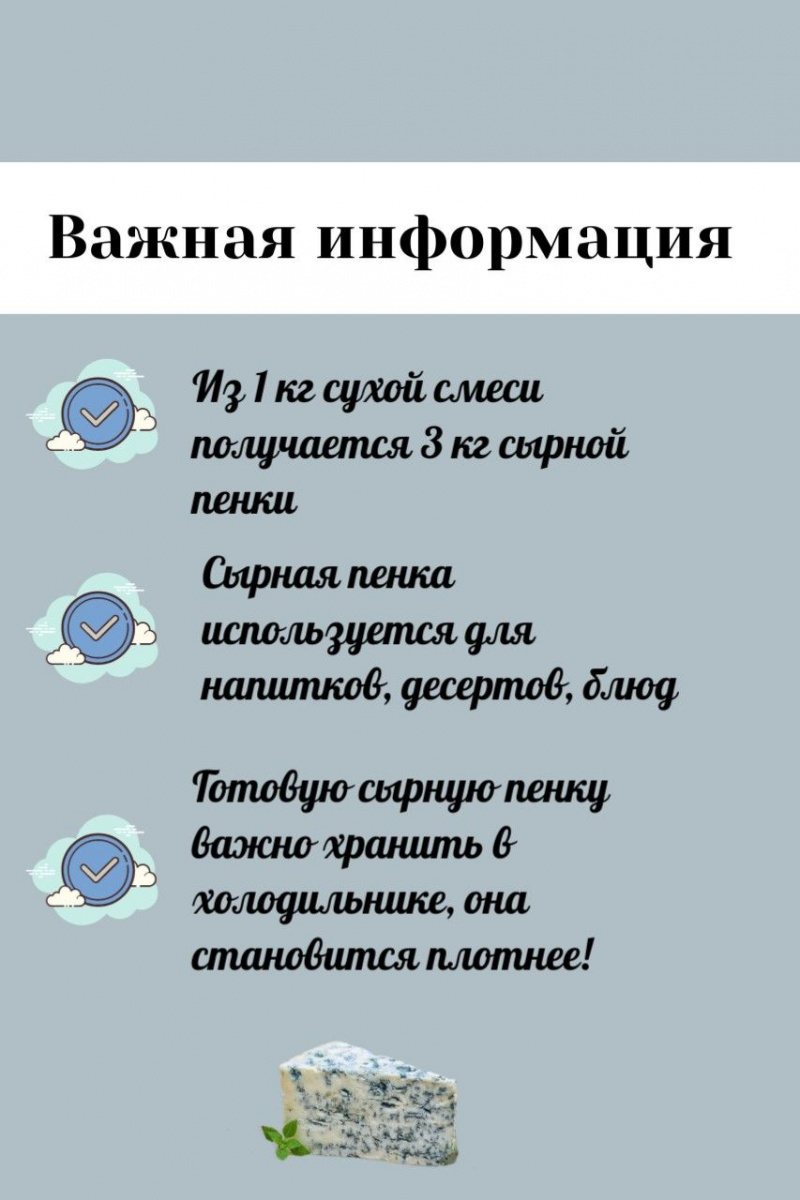 Важная информация

Из 1 кг сухой смеси получается 3 кг сырной пенки

Сырная пенка используется для напитков, десертов, блюд

Готовую сырную пенку важно хранить в холодильнике, она становится плотнее!